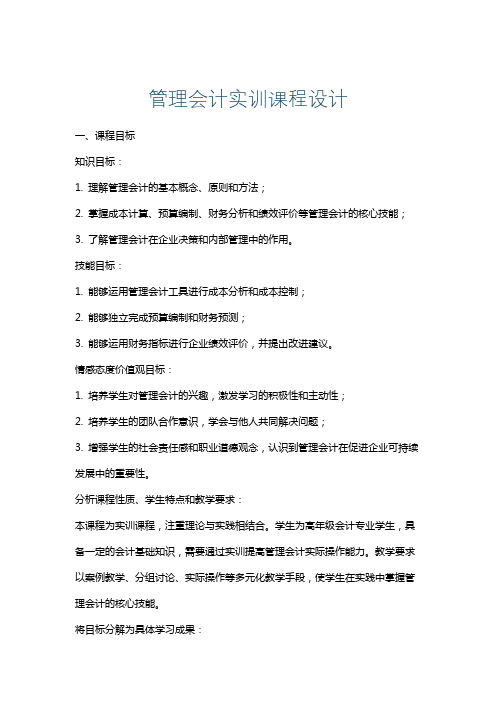 管理会计实训课程设计

一、课程目标

知识目标：

1. 理解管理会计的基本概念、原则和方法；

2. 掌握成本计算、预算编制、财务分析和绩效评价等管理会计的核心技能；

3. 了解管理会计在企业决策和内部管理中的作用。

技能目标：

1. 能够运用管理会计工具进行成本分析和成本控制；

2. 能够独立完成预算编制和财务预测；

3. 能够运用财务指标进行企业绩效评价，并提出改进建议。

情感态度价值观目标：

1. 培养学生对管理会计的兴趣，激发学习的积极性和主动性；

2. 培养学生的团队合作意识，学会与他人共同解决问题；

3. 增强学生的社会责任感和职业道德观念，认识到管理会计在促进企业可持续发展中的重要性。

分析课程性质、学生特点和教学要求：

本课程为实训课程，注重理论与实践相结合。学生为高年级会计专业学生，具备一定的会计基础知识，需要通过实训提高管理会计实际操作能力。教学要求以案例教学、分组讨论、实际操作等多元化教学手段，使学生在实践中掌握管理会计的核心技能。

将目标分解为具体学习成果：